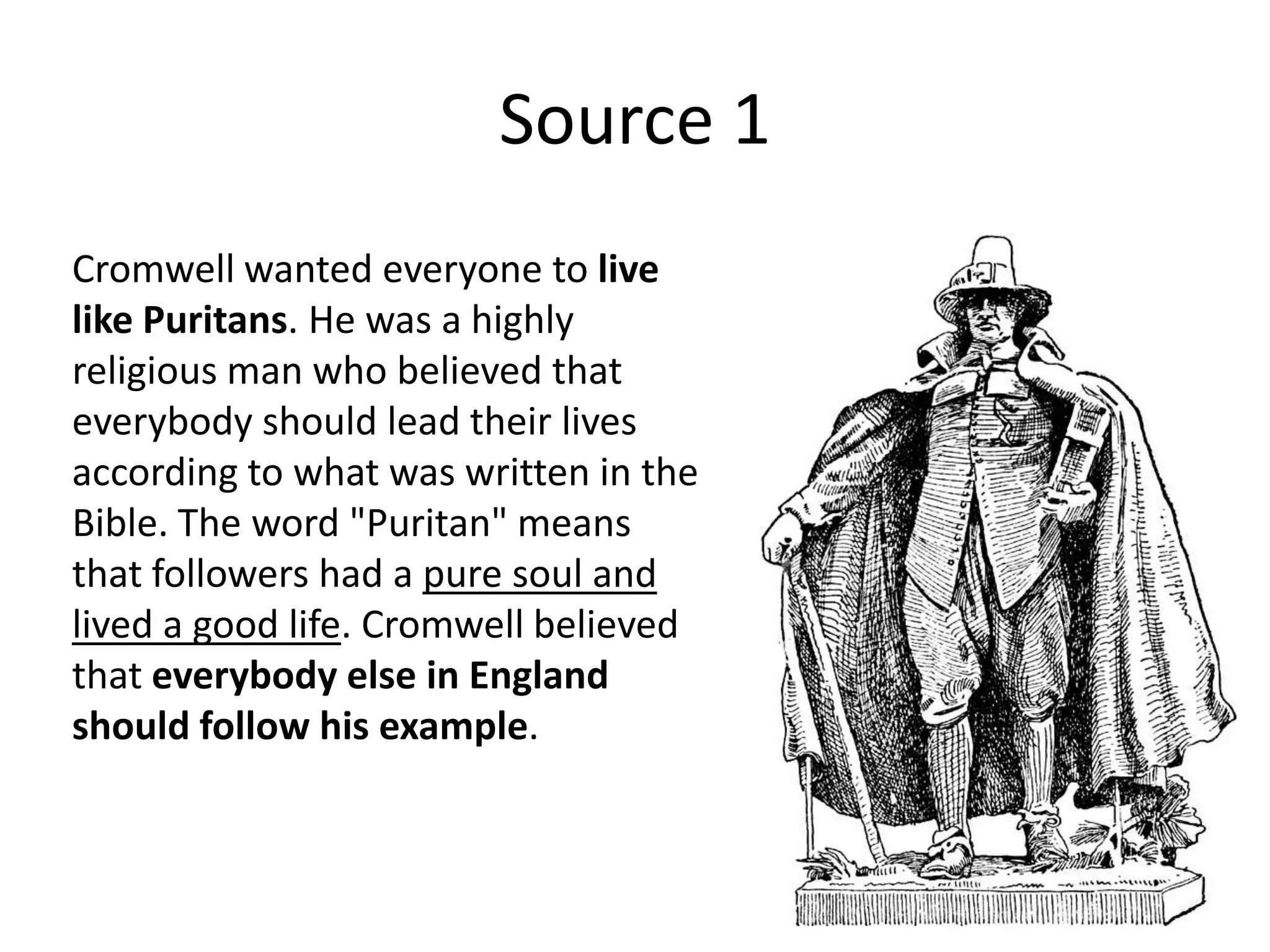 Source 1

Cromwell wanted everyone to live like Puritans. He was a highly religious man who believed that everybody should lead their lives according to what was written in the Bible. The word "Puritan" means that followers had a pure soul and lived a good life. Cromwell believed that everybody else in England should follow his example.